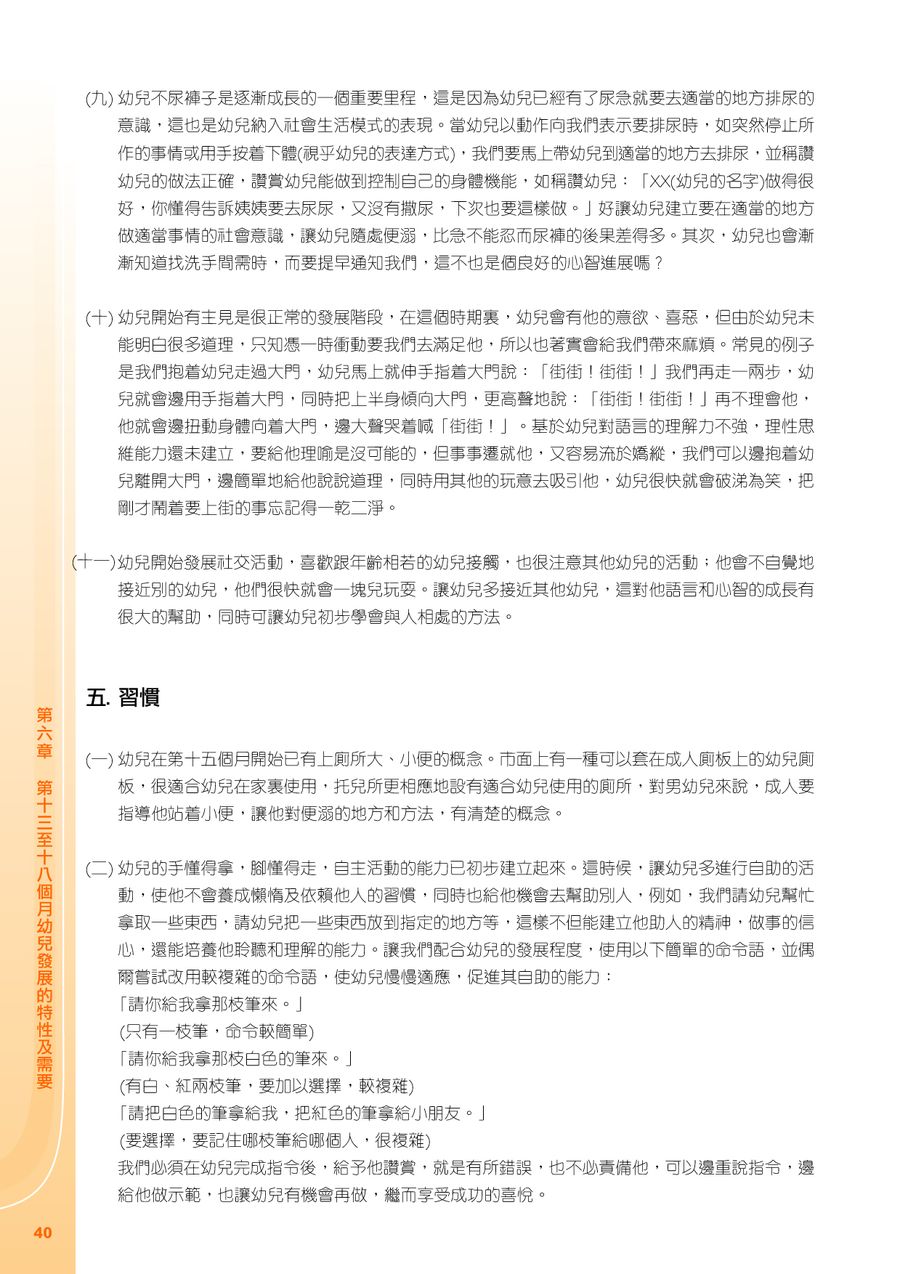 (九) 幼兒不尿褲子是逐漸成長的一個重要里程，這是因為幼兒已經有了尿急就要去適當的地方排尿的意識，這也是幼兒納入社會生活模式的表現。當幼兒以動作向我們表示要排尿時，如突然停止所作的事情或用手按着下體(視乎幼兒的表達方式)，我們要馬上帶幼兒到適當的地方去排尿，並稱讚幼兒的做法正確，讚賞幼兒能做到控制自己的身體機能，如稱讚幼兒：「XX(幼兒的名字)做得很好，你懂得告訴姨姨要去尿尿，又沒有撒尿，下次也要這樣做。」好讓幼兒建立要在適當的地方做適當事情的社會意識，讓幼兒隨處便溺，比急不能忍而尿褲的後果差得多。其次，幼兒也會漸漸知道找洗手間需時，而要提早通知我們，這不也是個良好的心智進展嗎？

(十) 幼兒開始有主見是很正常的發展階段，在這個時期裏，幼兒會有他的意欲、喜惡，但由於幼兒未能明白很多道理，只知憑一時衝動要我們去滿足他，所以也著實會給我們帶來麻煩。常見的例子是我們抱着幼兒走過大門，幼兒馬上就伸手指着大門說：「街街！街街！」我們再走一兩步，幼兒就會邊用手指着大門，同時把上半身傾向大門，更高聲地說：「街街！街街！」再不理會他，他就會邊扭動身體向着大門，邊大聲哭着喊「街街！」。基於幼兒對語言的理解力不強，理性思維能力還未建立，要給他理喻是沒可能的，但事事遷就他，又容易流於嬌縱，我們可以邊抱着幼兒離開大門，邊簡單地給他說說道理，同時用其他的玩意去吸引他，幼兒很快就會破涕為笑，把剛才鬧着要上街的事忘記得一乾二淨。

(十一) 幼兒開始發展社交活動，喜歡跟年齡相若的幼兒接觸，也很注意其他幼兒的活動；他會不自覺地接近別的幼兒，他們很快就會一塊兒玩耍。讓幼兒多接近其他幼兒，這對他語言和心智的成長有很大的幫助，同時可讓幼兒初步學會與人相處的方法。

五. 習慣

(一) 幼兒在第十五個月開始已有上廁所大、小便的概念。市面上有一種可以套在成人廁板上的幼兒廁板，很適合幼兒在家裏使用，托兒所更相應地設有適合幼兒使用的廁所，對男幼兒來說，成人要指導他站着小便，讓他對便溺的地方和方法，有清楚的概念。

(二) 幼兒的手懂得拿，腳懂得走，自主活動的能力已初步建立起來。這時候，讓幼兒多進行自助的活動，使他不會養成懶惰及依賴他人的習慣，同時也給他機會去幫助別人，例如，我們請幼兒幫忙拿取一些東西，請幼兒把一些東西放到指定的地方等，這樣不但能建立他助人的精神，做事的信心，還能培養他聆聽和理解的能力。讓我們配合幼兒的發展程度，使用以下簡單的命令語，並偶爾嘗試改用較複雜的命令語，使幼兒慢慢適應，促進其自助的能力：
「請你給我拿那枝筆來。」
(只有一枝筆，命令較簡單)
「請你給我拿那枝白色的筆來。」
(有白、紅兩枝筆，要加以選擇，較複雜)
「請把白色的筆拿給我，把紅色的筆拿給小朋友。」
(要選擇，要記住哪枝筆給哪個人，很複雜)
我們必須在幼兒完成指令後，給予他讚賞，就是有所錯誤，也不必責備他，可以邊重說指令，邊給他做示範，也讓幼兒有機會再做，繼而享受成功的喜悅。

第六章 第十三至十八個月幼兒發展的特性及需要

40